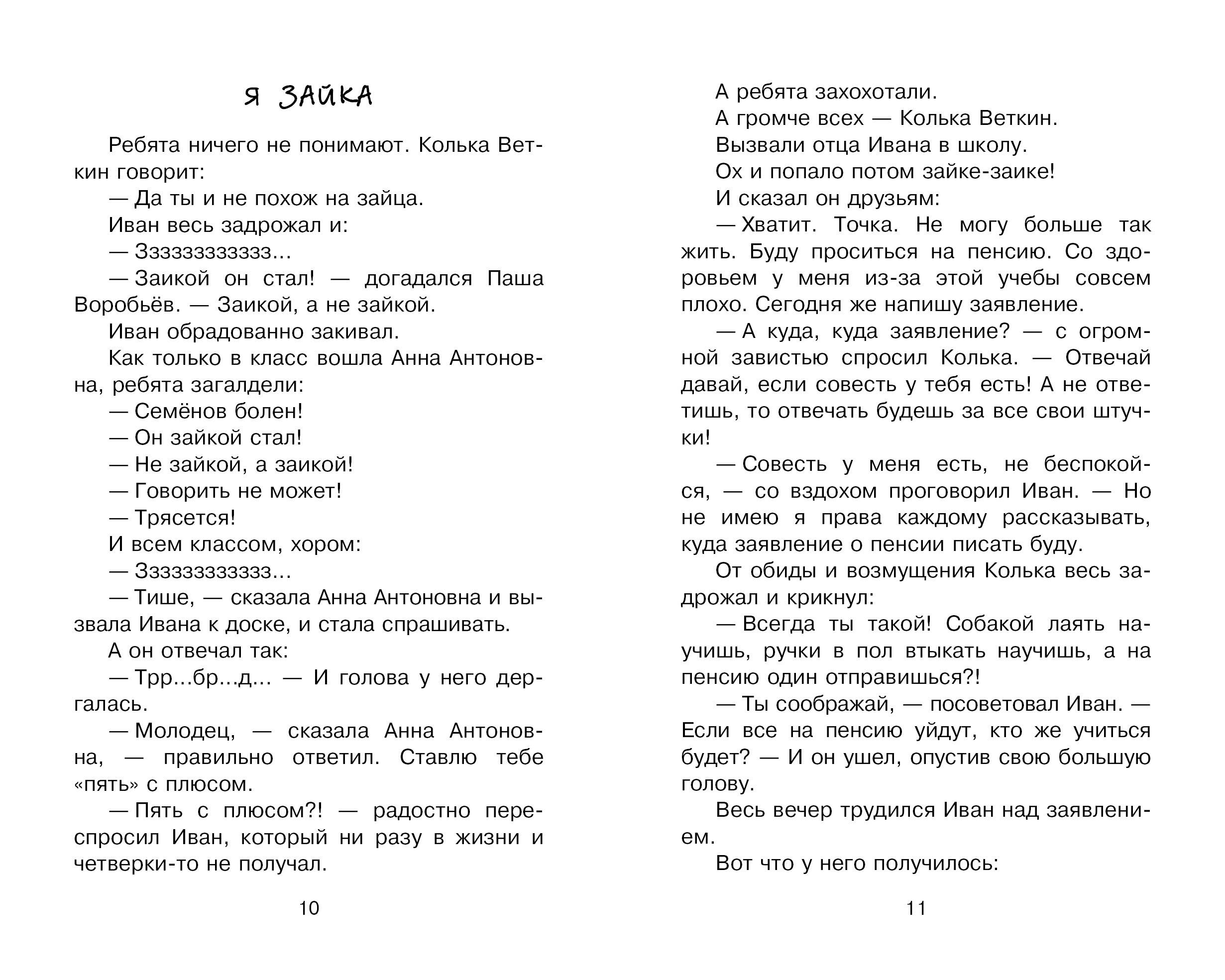 Я ЗАЙКА

Ребята ничего не понимают. Колька Веткин говорит:

— Да ты и не похож на зайца.

Иван весь задрожал и:

— Зззззззззззз...

— Заикой он стал! — догадался Паша Воробьёв. — Заикой, а не зайкой.

Иван обрадованно закивал.

Как только в класс вошла Анна Антоновна, ребята загалдели:

— Семёнов болен!

— Он зайкой стал!

— Не зайкой, а заикой!

— Говорить не может!

— Трясется!

И всем классом, хором:

— Зззззззззззз...

— Тише, — сказала Анна Антоновна и вызвала Ивана к доске, и стала спрашивать.

А он отвечал так:

— Трр...бр...д... — И голова у него дергалась.

— Молодец, — сказала Анна Антоновна, — правильно ответил. Ставлю тебе «пять» с плюсом.

— Пять с плюсом?! — радостно переспросил Иван, который ни разу в жизни и четверки-то не получал.

10

А ребята захохотали.

А громче всех — Колька Веткин.

Вызвали отца Ивана в школу.

Ох и попало потом зайке-заике!

И сказал он друзьям:

— Хватит. Точка. Не могу больше так жить. Буду проситься на пенсию. Со здоровьем у меня из-за этой учебы совсем плохо. Сегодня же напишу заявление.

— А куда, куда заявление? — с огромной завистью спросил Колька. — Отвечай давай, если совесть у тебя есть! А не ответишь, то отвечать будешь за все свои штучки!

— Совесть у меня есть, не беспокойся, — со вздохом проговорил Иван. — Но не имею я права каждому рассказывать, куда заявление о пенсии писать буду.

От обиды и возмущения Колька весь задрожал и крикнул:

— Всегда ты такой! Собакой лаять научишь, ручки в пол втыкать научишь, а на пенсию один отправишься?!

— Ты соображай, — посоветовал Иван. — Если все на пенсию уйдут, кто же учиться будет? — И он ушел, опустив свою большую голову.

Весь вечер трудился Иван над заявлением.

Вот что у него получилось:

11